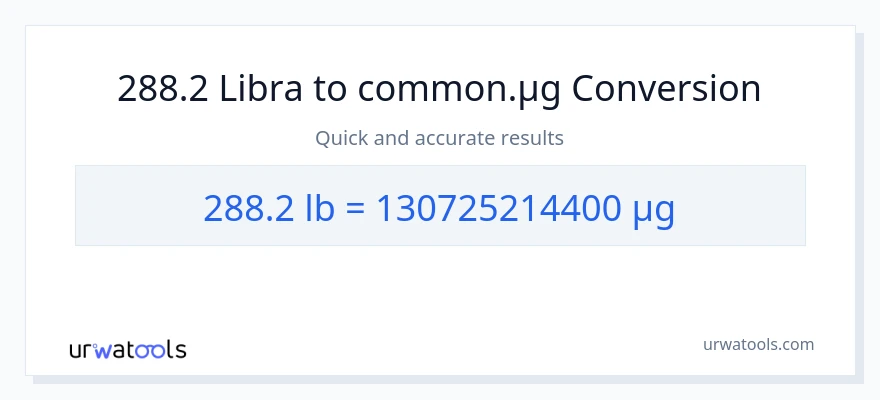 288.2 Libra to common.µg Conversion

Quick and accurate results

288.2 lb = 130725214400 µg

urwatools

urwatools.com